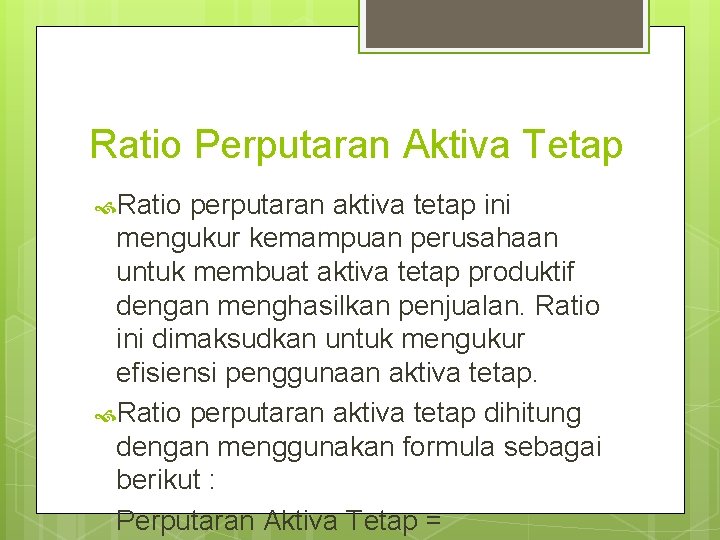 Ratio Perputaran Aktiva Tetap

Ratio perputaran aktiva tetap ini mengukur kemampuan perusahaan untuk membuat aktiva tetap produktif dengan menghasilkan penjualan. Ratio ini dimaksudkan untuk mengukur efisiensi penggunaan aktiva tetap.

Ratio perputaran aktiva tetap dihitung dengan menggunakan formula sebagai berikut :

Perputaran Aktiva Tetap =